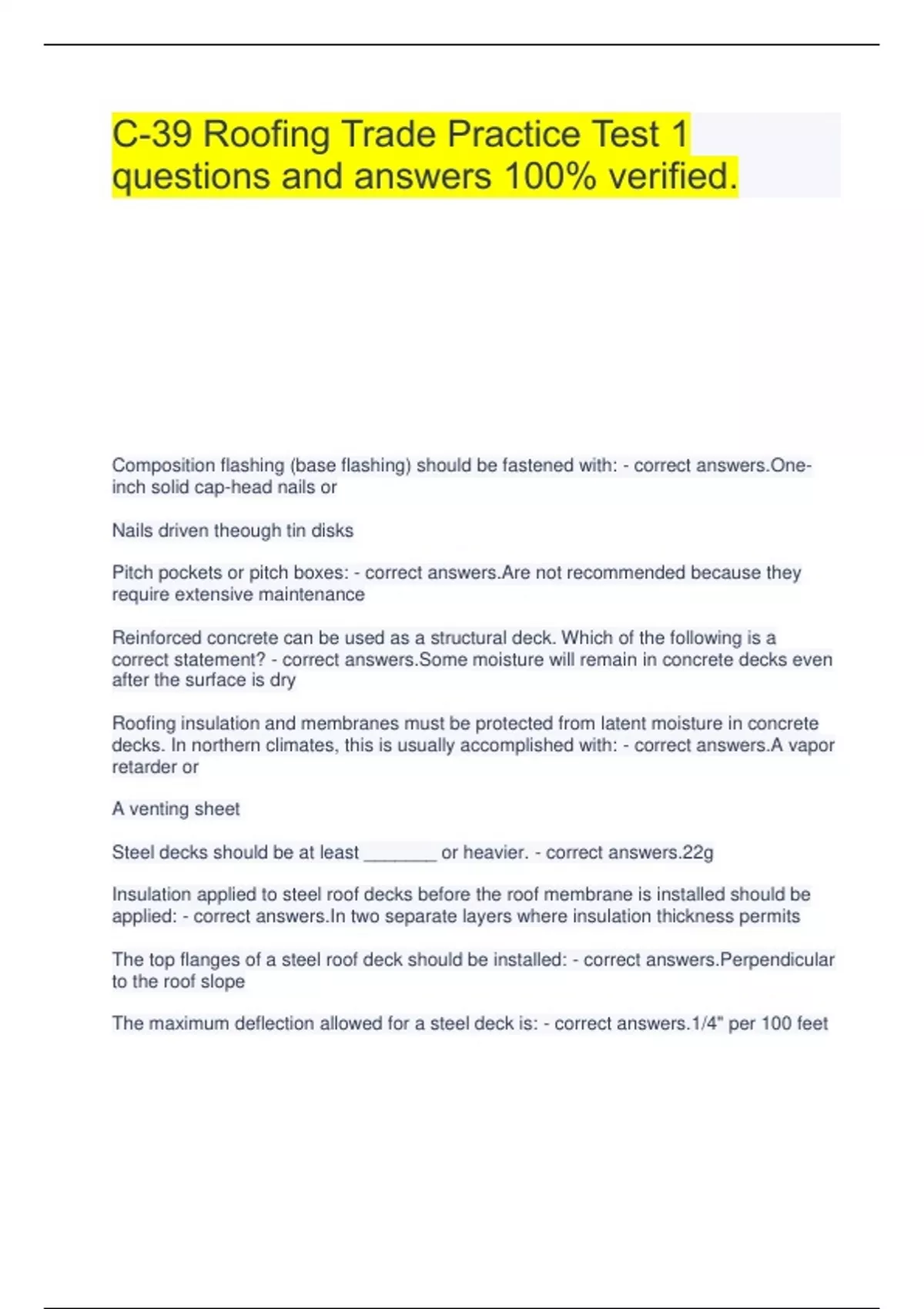 C-39 Roofing Trade Practice Test 1 questions and answers 100% verified.

Composition flashing (base flashing) should be fastened with: - correct answers.One-inch solid cap-head nails or

Nails driven theough tin disks

Pitch pockets or pitch boxes: - correct answers.Are not recommended because they require extensive maintenance

Reinforced concrete can be used as a structural deck. Which of the following is a correct statement? - correct answers.Some moisture will remain in concrete decks even after the surface is dry

Roofing insulation and membranes must be protected from latent moisture in concrete decks. In northern climates, this is usually accomplished with: - correct answers.A vapor retarder or

A venting sheet

Steel decks should be at least _______ or heavier. - correct answers.22g

Insulation applied to steel roof decks before the roof membrane is installed should be applied: - correct answers.In two separate layers where insulation thickness permits

The top flanges of a steel roof deck should be installed: - correct answers.Perpendicular to the roof slope

The maximum deflection allowed for a steel deck is: - correct answers.1/4" per 100 feet